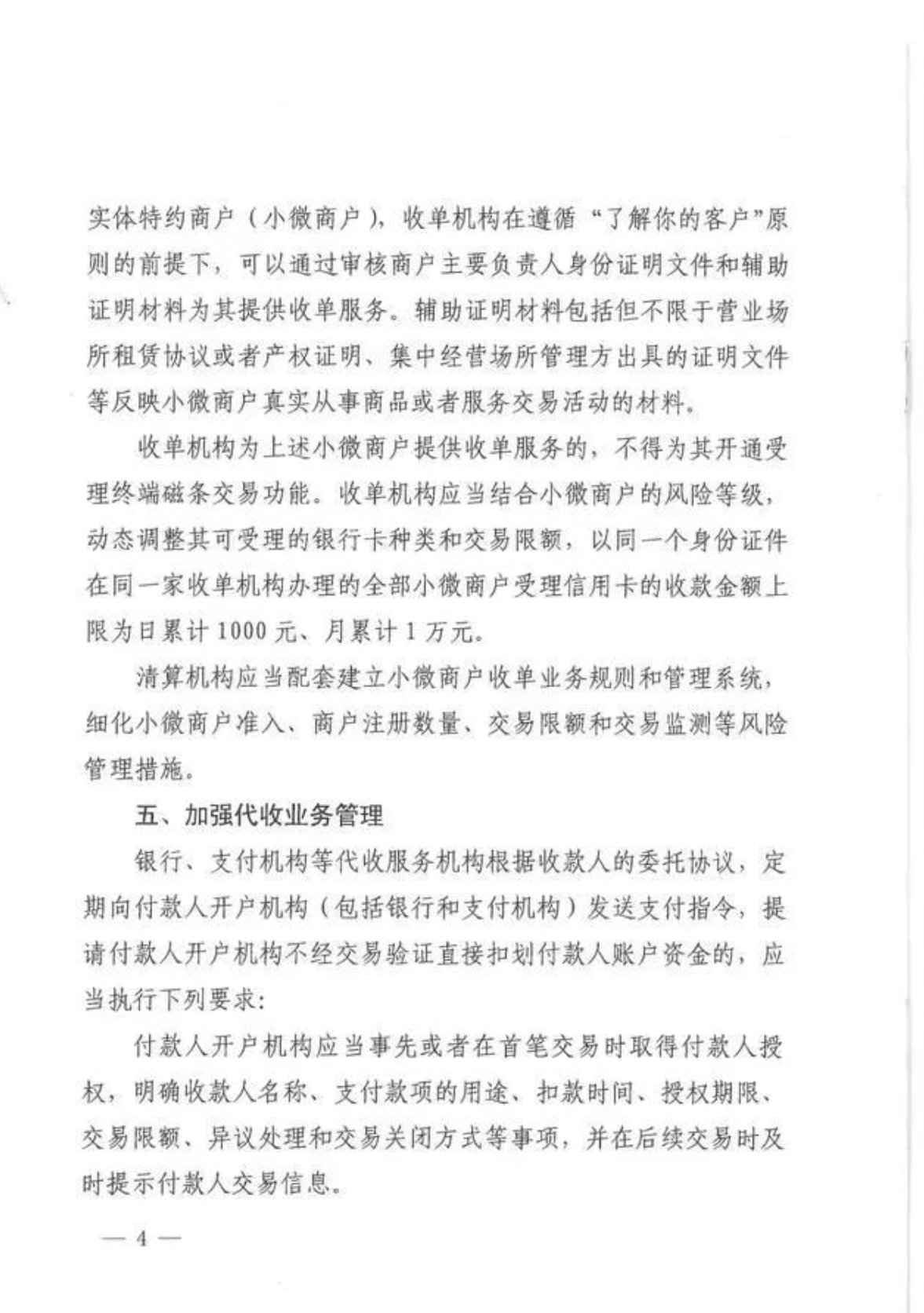 实体特约商户（小微商户），收单机构在遵循“了解你的客户”原则的前提下，可以通过审核商户主要负责人身份证明文件和辅助证明材料为其提供收单服务。辅助证明材料包括但不限于营业场所租赁协议或者产权证明、集中经营场所管理方出具的证明文件等反映小微商户真实从事商品或者服务交易活动的材料。

收单机构为上述小微商户提供收单服务的，不得为其开通受理终端磁条交易功能。收单机构应当结合小微商户的风险等级，动态调整其可受理的银行卡种类和交易限额，以同一个身份证件在同一家收单机构办理的全部小微商户受理信用卡的收款金额上限为日累计1000元、月累计1万元。

清算机构应当配套建立小微商户收单业务规则和管理系统，细化小微商户准入、商户注册数量、交易限额和交易监测等风险管理措施。

五、加强代收业务管理

银行、支付机构等代收服务机构根据收款人的委托协议，定期向付款人开户机构（包括银行和支付机构）发送支付指令，提请付款人开户机构不经交易验证直接扣划付款人账户资金的，应当执行下列要求：

付款人开户机构应当事先或者在首笔交易时取得付款人授权，明确收款人名称、支付款项的用途、扣款时间、授权期限、交易限额、异议处理和交易关闭方式等事项，并在后续交易时及时提示付款人交易信息。

— 4 —